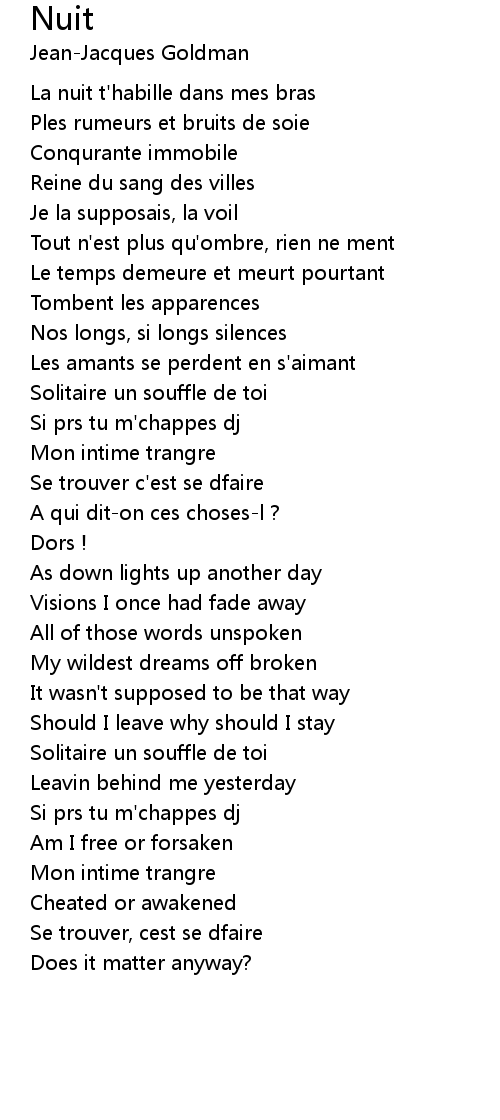 Nuit
Jean-Jacques Goldman

La nuit t'habille dans mes bras
Ples rumeurs et bruits de soie
Conqurante immobile
Reine du sang des villes
Je la supposais, la voil
Tout n'est plus qu'ombre, rien ne ment
Le temps demeure et meurt pourtant
Tombent les apparences
Nos longs, si longs silences
Les amants se perdent en s'aimant
Solitaire un souffle de toi
Si prs tu m'chappes dj
Mon intime trangre
Se trouver c'est se dfaire
A qui dit-on ces choses-l ?
Dors !
As down lights up another day
Visions I once had fade away
All of those words unspoken
My wildest dreams off broken
It wasn't supposed to be that way
Should I leave why should I stay
Solitaire un souffle de toi
Leavin behind me yesterday
Si prs tu m'chappes dj
Am I free or forsaken
Mon intime trangre
Cheated or awakened
Se trouver, cest se dfaire
Does it matter anyway?